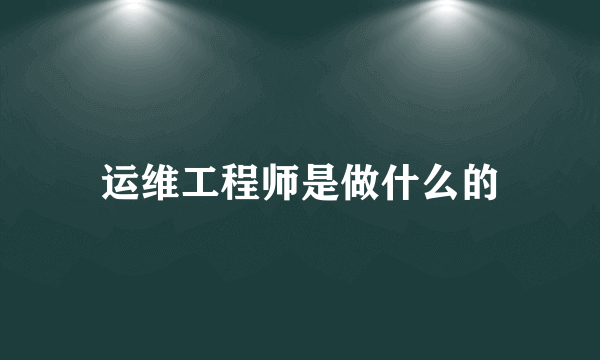 运维工程师是做什么的